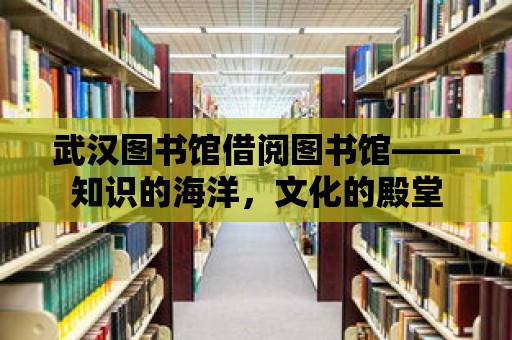 武汉图书馆借阅图书馆——知识的海洋，文化的殿堂